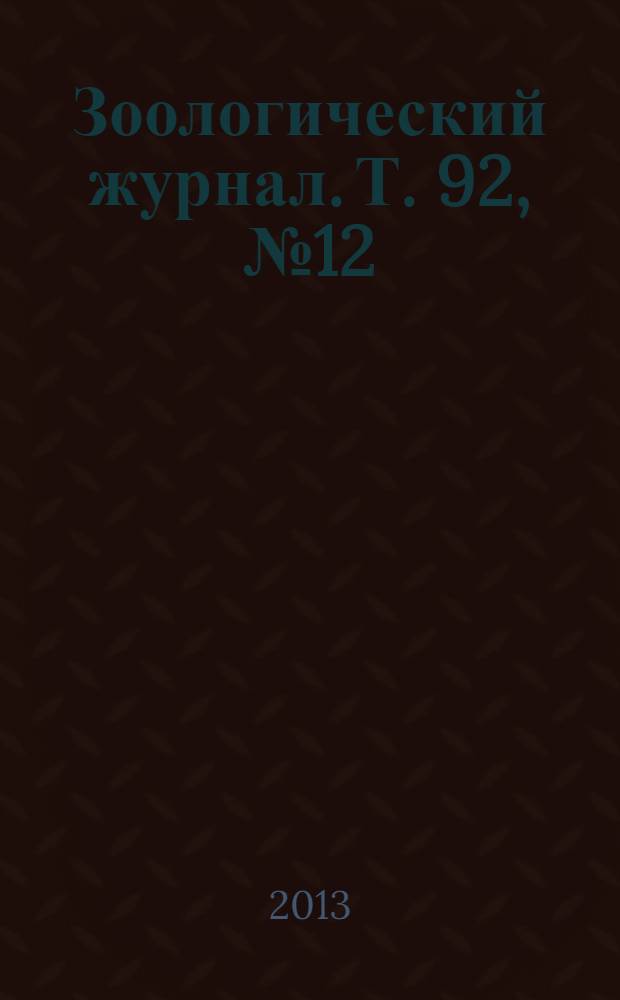 Зоологический журнал. Т. 92, №12

2013